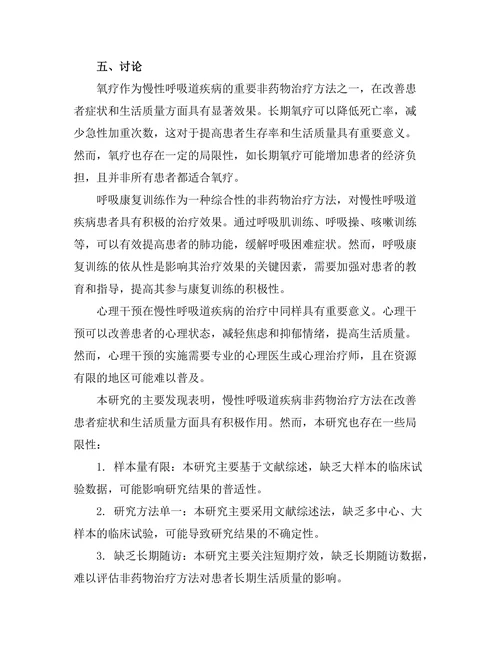 五、讨论

氧疗作为慢性呼吸道疾病的重要非药物治疗方法之一，在改善患者症状和生活质量方面具有显著效果。长期氧疗可以降低死亡率，减少急性加重次数，这对于提高患者生存率和生活质量具有重要意义。然而，氧疗也存在一定的局限性，如长期氧疗可能增加患者的经济负担，且并非所有患者都适合氧疗。

呼吸康复训练作为一种综合性的非药物治疗方法，对慢性呼吸道疾病患者具有积极的治疗效果。通过呼吸肌训练、呼吸操、咳嗽训练等，可以有效提高患者的肺功能，缓解呼吸困难症状。然而，呼吸康复训练的依从性是影响其治疗效果的关键因素，需要加强对患者的教育和指导，提高其参与康复训练的积极性。

心理干预在慢性呼吸道疾病的治疗中同样具有重要意义。心理干预可以改善患者的心理状态，减轻焦虑和抑郁情绪，提高生活质量。然而，心理干预的实施需要专业的心理医生或心理治疗师，且在资源有限的地区可能难以普及。

本研究的主要发现表明，慢性呼吸道疾病非药物治疗方法在改善患者症状和生活质量方面具有积极作用。然而，本研究也存在一些局限性：

1. 样本量有限：本研究主要基于文献综述，缺乏大样本的临床试验数据，可能影响研究结果的普适性。

2. 研究方法单一：本研究主要采用文献综述法，缺乏多中心、大样本的临床试验，可能导致研究结果的不确定性。

3. 缺乏长期随访：本研究主要关注短期疗效，缺乏长期随访数据，难以评估非药物治疗方法对患者长期生活质量的影响。